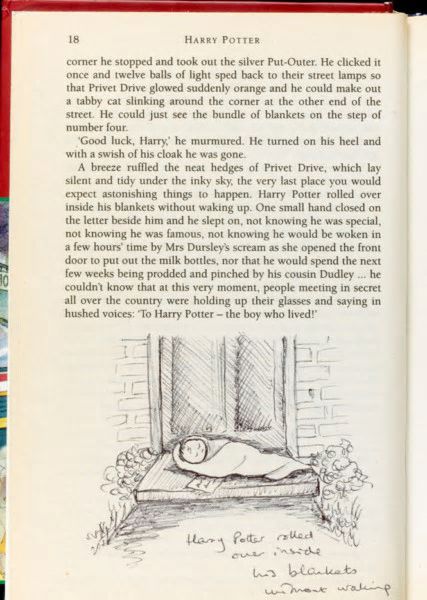 18 HARRY POTTER

corner he stopped and took out the silver Put-Outer. He clicked it once and twelve balls of light sped back to their street lamps so that Privet Drive glowed suddenly orange and he could make out a tabby cat slinking around the corner at the other end of the street. He could just see the bundle of blankets on the step of number four.

'Good luck, Harry,' he murmured. He turned on his heel and with a swish of his cloak he was gone.

A breeze ruffled the neat hedges of Privet Drive, which lay silent and tidy under the inky sky, the very last place you would expect astonishing things to happen. Harry Potter rolled over inside his blankets without waking up. One small hand closed on the letter beside him and he slept on, not knowing he was special, not knowing he was famous, not knowing he would be woken in a few hours' time by Mrs Dursley's scream as she opened the front door to put out the milk bottles, nor that he would spend the next few weeks being prodded and pinched by his cousin Dudley ... he couldn't know that at this very moment, people meeting in secret all over the country were holding up their glasses and saying in hushed voices: 'To Harry Potter – the boy who lived!'

Harry Potter rolled over inside his blankets without waking